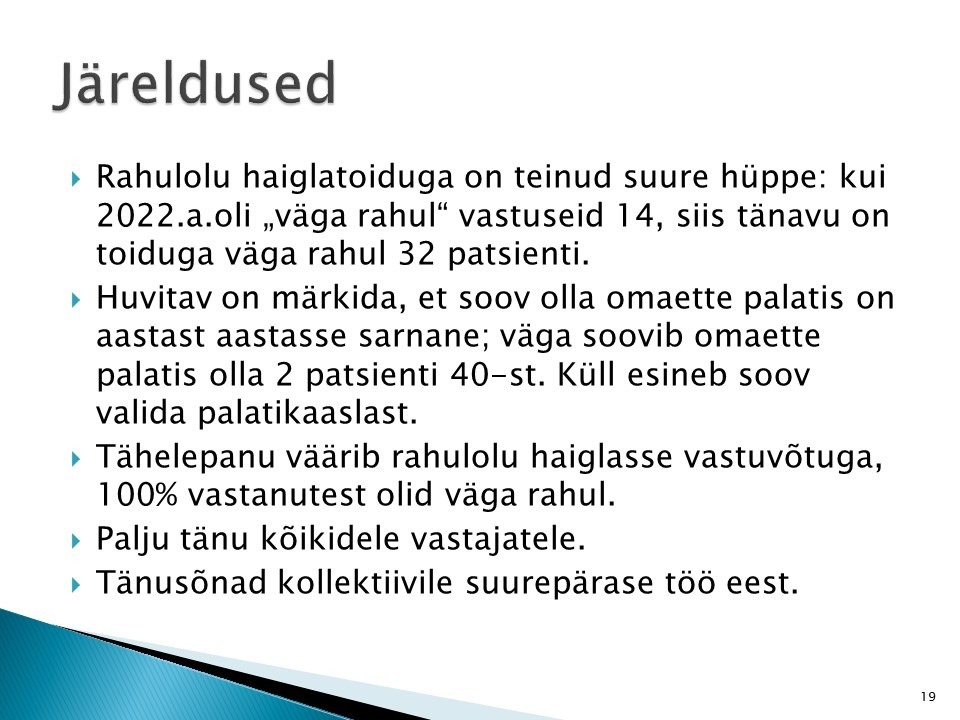 Järeldused

Rahulolu haiglatoiduga on teinud suure hüppe: kui 2022.a.oli „väga rahul“ vastuseid 14, siis tänavu on toiduga väga rahul 32 patsienti.

Huvitav on märkida, et soov olla omaette palatis on aastast aastasse sarnane; väga soovib omaette palatis olla 2 patsienti 40-st. Küll esineb soov valida palatikaaslast.

Tähelepanu väärib rahulolu haiglasse vastuvõtuga, 100% vastanutest olid väga rahul.

Palju tänu kõikidele vastajatele.

Tänusõnad kollektiivile suurepärase töö eest.

19